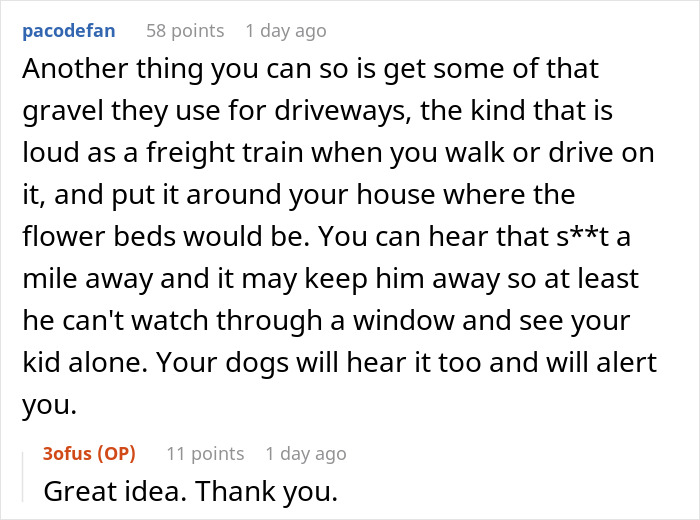 pacodefan 58 points 1 day ago

Another thing you can so is get some of that gravel they use for driveways, the kind that is loud as a freight train when you walk or drive on it, and put it around your house where the flower beds would be. You can hear that s**t a mile away and it may keep him away so at least he can't watch through a window and see your kid alone. Your dogs will hear it too and will alert you.

3ofus (OP) 11 points 1 day ago

Great idea. Thank you.